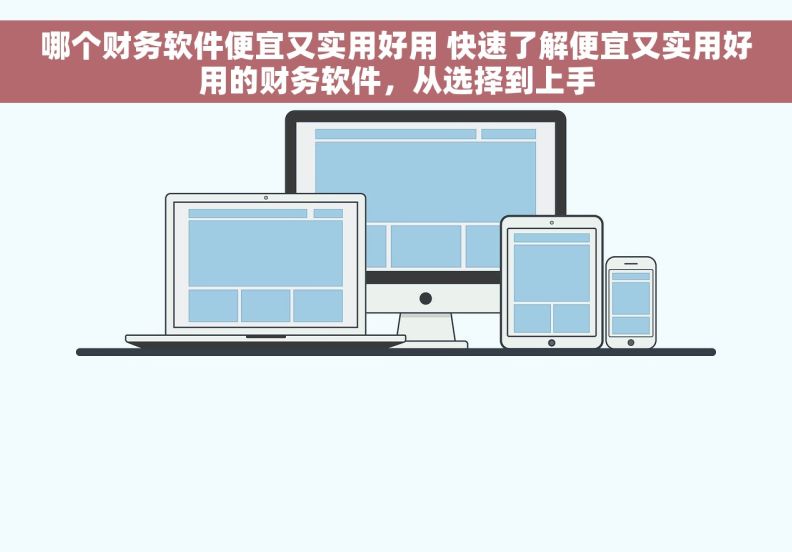 哪个财务软件便宜又实用好用 快速了解便宜又实用好用的财务软件，从选择到上手